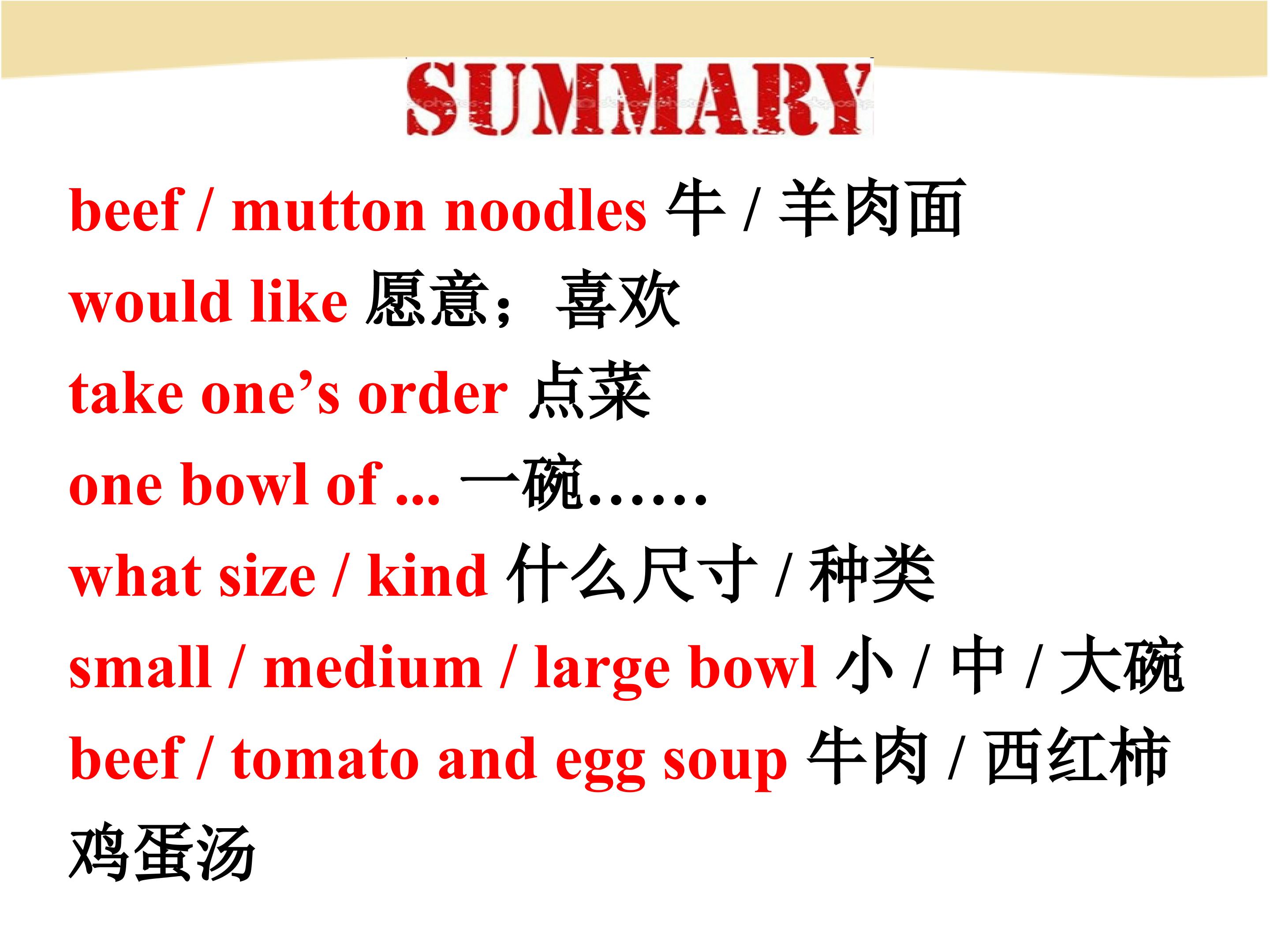 SUMMARY

beef / mutton noodles 牛 / 羊肉面

would like 愿意；喜欢

take one’s order 点菜

one bowl of ... 一碗……

what size / kind 什么尺寸 / 种类

small / medium / large bowl 小 / 中 / 大碗

beef / tomato and egg soup 牛肉 / 西红柿鸡蛋汤